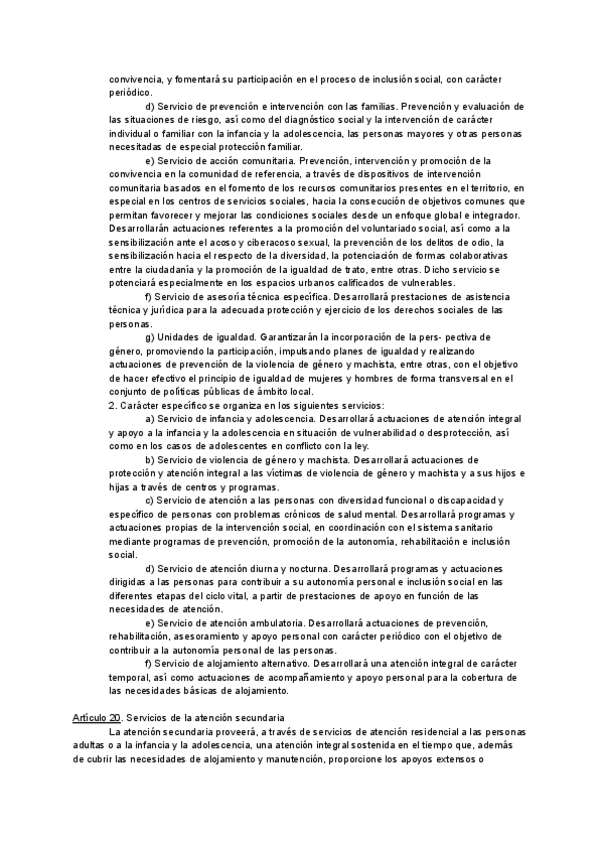 convivencia, y fomentará su participación en el proceso de inclusión social, con carácter periódico.

d) Servicio de prevención e intervención con las familias. Prevención y evaluación de las situaciones de riesgo, así como del diagnóstico social y la intervención de carácter individual o familiar con la infancia y la adolescencia, las personas mayores y otras personas necesitadas de especial protección familiar.

e) Servicio de acción comunitaria. Prevención, intervención y promoción de la convivencia en la comunidad de referencia, a través de dispositivos de intervención comunitaria basados en el fomento de los recursos comunitarios presentes en el territorio, en especial en los centros de servicios sociales, hacia la consecución de objetivos comunes que permitan favorecer y mejorar las condiciones sociales desde un enfoque global e integrador. Desarrollarán actuaciones referentes a la promoción del voluntariado social, así como a la sensibilización ante el acoso y ciberacoso sexual, la prevención de los delitos de odio, la sensibilización hacia el respecto de la diversidad, la potenciación de formas colaborativas entre la ciudadanía y la promoción de la igualdad de trato, entre otras. Dicho servicio se potenciará especialmente en los espacios urbanos calificados de vulnerables.

f) Servicio de asesoría técnica específica. Desarrollará prestaciones de asistencia técnica y jurídica para la adecuada protección y ejercicio de los derechos sociales de las personas.

g) Unidades de igualdad. Garantizarán la incorporación de la pers- pectiva de género, promoviendo la participación, impulsando planes de igualdad y realizando actuaciones de prevención de la violencia de género y machista, entre otras, con el objetivo de hacer efectivo el principio de igualdad de mujeres y hombres de forma transversal en el conjunto de políticas públicas de ámbito local.

2. Carácter específico se organiza en los siguientes servicios:

a) Servicio de infancia y adolescencia. Desarrollará actuaciones de atención integral y apoyo a la infancia y la adolescencia en situación de vulnerabilidad o desprotección, así como en los casos de adolescentes en conflicto con la ley.

b) Servicio de violencia de género y machista. Desarrollará actuaciones de protección y atención integral a las víctimas de violencia de género y machista y a sus hijos e hijas a través de centros y programas.

c) Servicio de atención a las personas con diversidad funcional o discapacidad y específico de personas con problemas crónicos de salud mental. Desarrollará programas y actuaciones propias de la intervención social, en coordinación con el sistema sanitario mediante programas de prevención, promoción de la autonomía, rehabilitación e inclusión social.

d) Servicio de atención diurna y nocturna. Desarrollará programas y actuaciones dirigidas a las personas para contribuir a su autonomía personal e inclusión social en las diferentes etapas del ciclo vital, a partir de prestaciones de apoyo en función de las necesidades de atención.

e) Servicio de atención ambulatoria. Desarrollará actuaciones de prevención, rehabilitación, asesoramiento y apoyo personal con carácter periódico con el objetivo de contribuir a la autonomía personal de las personas.

f) Servicio de alojamiento alternativo. Desarrollará una atención integral de carácter temporal, así como actuaciones de acompañamiento y apoyo personal para la cobertura de las necesidades básicas de alojamiento.

Artículo 20. Servicios de la atención secundaria

La atención secundaria proveerá, a través de servicios de atención residencial a las personas adultas o a la infancia y la adolescencia, una atención integral sostenida en el tiempo que, además de cubrir las necesidades de alojamiento y manutención, proporcione los apoyos extensos o